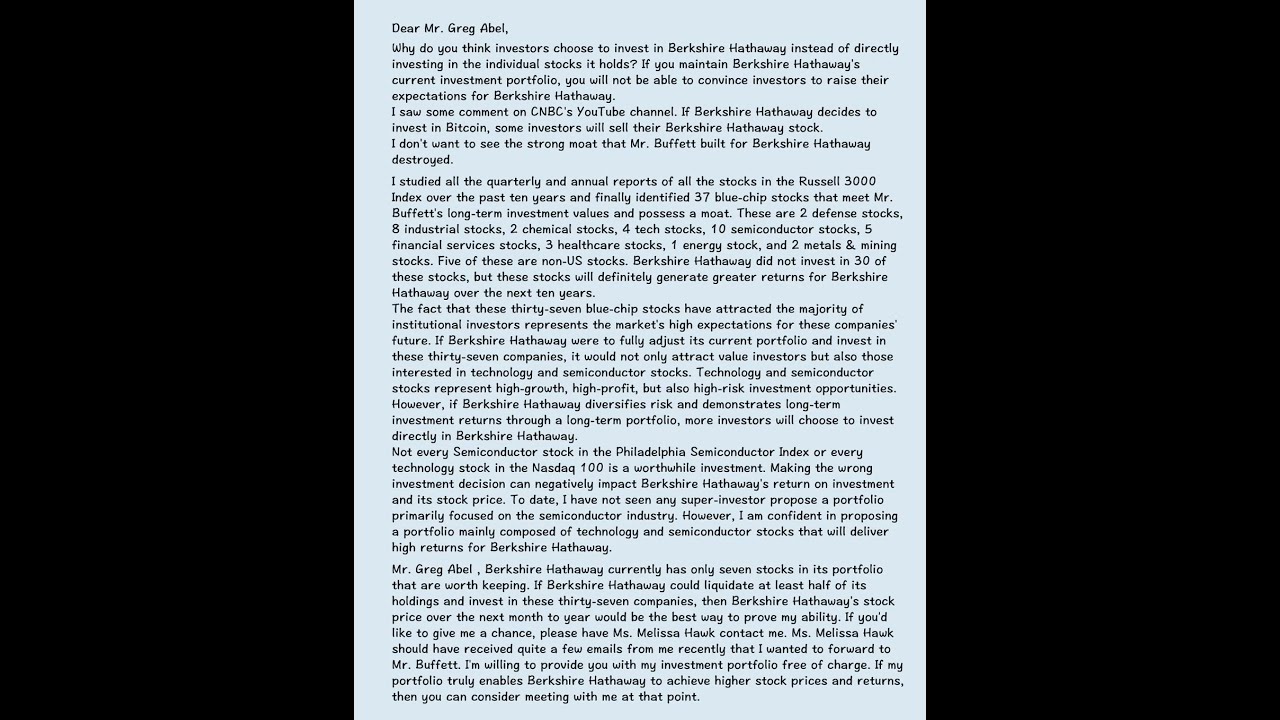 Dear Mr. Greg Abel,

Why do you think investors choose to invest in Berkshire Hathaway instead of directly investing in the individual stocks it holds? If you maintain Berkshire Hathaway's current investment portfolio, you will not be able to convince investors to raise their expectations for Berkshire Hathaway.
I saw some comment on CNBC's YouTube channel. If Berkshire Hathaway decides to invest in Bitcoin, some investors will sell their Berkshire Hathaway stock.
I don't want to see the strong moat that Mr. Buffett built for Berkshire Hathaway destroyed.

I studied all the quarterly and annual reports of all the stocks in the Russell 3000 Index over the past ten years and finally identified 37 blue-chip stocks that meet Mr. Buffett's long-term investment values and possess a moat. These are 2 defense stocks, 8 industrial stocks, 2 chemical stocks, 4 tech stocks, 10 semiconductor stocks, 5 financial services stocks, 3 healthcare stocks, 1 energy stock, and 2 metals & mining stocks. Five of these are non-US stocks. Berkshire Hathaway did not invest in 30 of these stocks, but these stocks will definitely generate greater returns for Berkshire Hathaway over the next ten years.
The fact that these thirty-seven blue-chip stocks have attracted the majority of institutional investors represents the market's high expectations for these companies' future. If Berkshire Hathaway were to fully adjust its current portfolio and invest in these thirty-seven companies, it would not only attract value investors but also those interested in technology and semiconductor stocks. Technology and semiconductor stocks represent high-growth, high-profit, but also high-risk investment opportunities. However, if Berkshire Hathaway diversifies risk and demonstrates long-term investment returns through a long-term portfolio, more investors will choose to invest directly in Berkshire Hathaway.
Not every Semiconductor stock in the Philadelphia Semiconductor Index or every technology stock in the Nasdaq 100 is a worthwhile investment. Making the wrong investment decision can negatively impact Berkshire Hathaway's return on investment and its stock price. To date, I have not seen any super-investor propose a portfolio primarily focused on the semiconductor industry. However, I am confident in proposing a portfolio mainly composed of technology and semiconductor stocks that will deliver high returns for Berkshire Hathaway.

Mr. Greg Abel , Berkshire Hathaway currently has only seven stocks in its portfolio that are worth keeping. If Berkshire Hathaway could liquidate at least half of its holdings and invest in these thirty-seven companies, then Berkshire Hathaway's stock price over the next month to year would be the best way to prove my ability. If you'd like to give me a chance, please have Ms. Melissa Hawk contact me. Ms. Melissa Hawk should have received quite a few emails from me recently that I wanted to forward to Mr. Buffett. I'm willing to provide you with my investment portfolio free of charge. If my portfolio truly enables Berkshire Hathaway to achieve higher stock prices and returns, then you can consider meeting with me at that point.